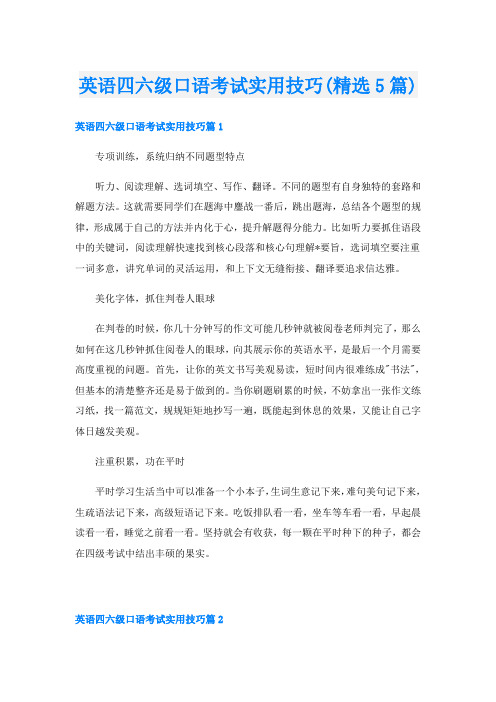 英语四六级口语考试实用技巧(精选5篇)

英语四六级口语考试实用技巧篇1

专项训练，系统归纳不同题型特点

听力、阅读理解、选词填空、写作、翻译。不同的题型有自身独特的套路和解题方法。这就需要同学们在题海中鏖战一番后，跳出题海，总结各个题型的规律，形成属于自己的方法并内化于心，提升解题得分能力。比如听力要抓住语段中的关键词，阅读理解快速找到核心段落和核心句理解*要旨，选词填空要注重一词多意，讲究单词的灵活运用，和上下文无缝衔接、翻译要追求信达雅。

美化字体，抓住判卷人眼球

在判卷的时候，你几十分钟写的作文可能几秒钟就被阅卷老师判完了，那么如何在这几秒钟抓住阅卷人的眼球，向其展示你的英语水平，是最后一个月需要高度重视的问题。首先，让你的英文书写美观易读，短时间内很难练成"书法"，但基本的清楚整齐还是易于做到的。当你刷题刷累的时候，不妨拿出一张作文练习纸，找一篇范文，规规矩矩地抄写一遍，既能起到休息的效果，又能让自己字体日越发美观。

注重积累，功在平时

平时学习生活当中可以准备一个小本子，生词生意记下来，难句美句记下来，生疏语法记下来，高级短语记下来。吃饭排队看一看，坐车等车看一看，早起晨读看一看，睡觉之前看一看。坚持就会有收获，每一颗在平时种下的种子，都会在四级考试中结出丰硕的果实。

英语四六级口语考试实用技巧篇2